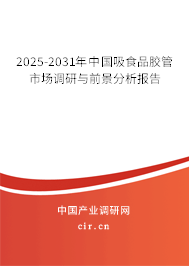 2025-2031年中国吸食品胶管市场调研与前景分析报告

中国产业调研网
cir.cn